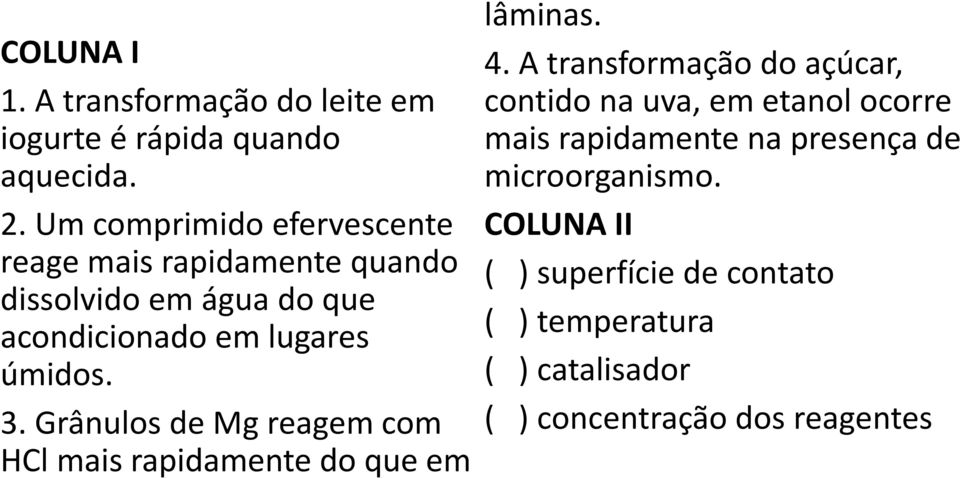 COLUNA I

1. A transformação do leite em iogurte é rápida quando aquecida.

2. Um comprimido efervescente reage mais rapidamente quando dissolvido em água do que acondicionado em lugares úmidos.

3. Grânulos de Mg reagem com HCl mais rapidamente do que em lâminas.

4. A transformação do açúcar, contido na uva, em etanol ocorre mais rapidamente na presença de microorganismo.

COLUNA II

( ) superfície de contato

( ) temperatura

( ) catalisador

( ) concentração dos reagentes